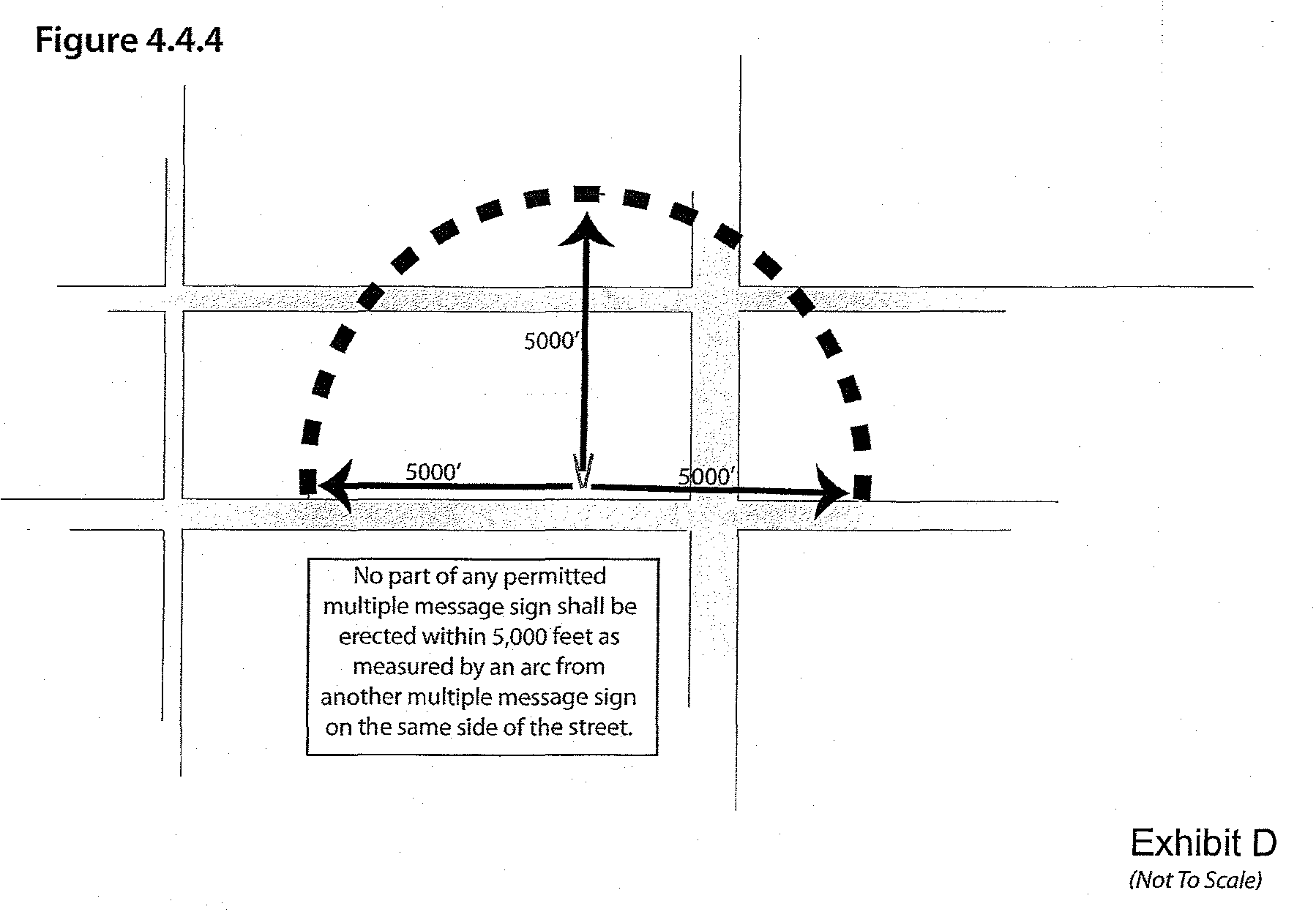 Figure 4.4.4

5000'

5000'

5000'

No part of any permitted multiple message sign shall be erected within 5,000 feet as measured by an arc from another multiple message sign on the same side of the street.

Exhibit D
(Not To Scale)